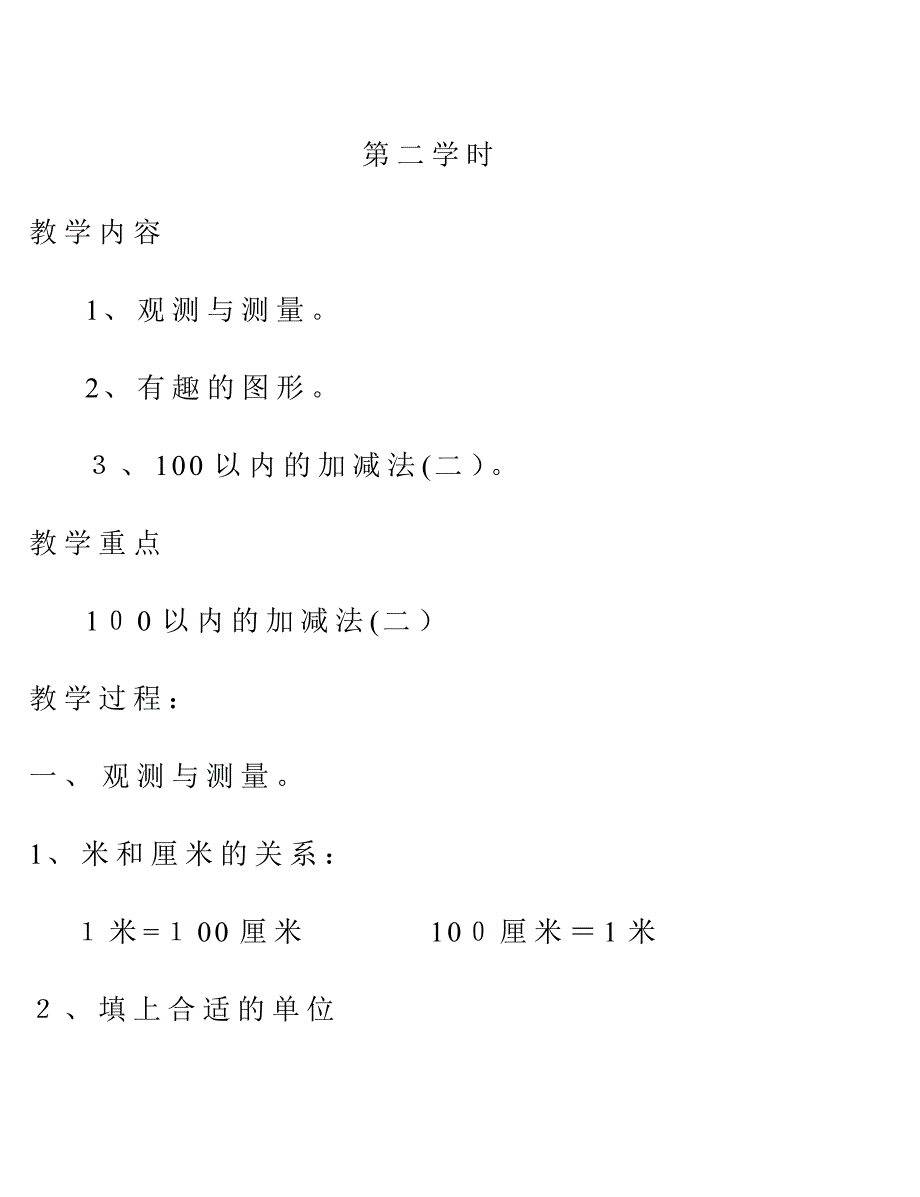 第二学时

教学内容

1、观测与测量。

2、有趣的图形。

3、100以内的加减法(二)。

教学重点

100以内的加减法(二)

教学过程：

一、观测与测量。

1、米和厘米的关系：

1米=100厘米　　100厘米＝1米

2、填上合适的单位